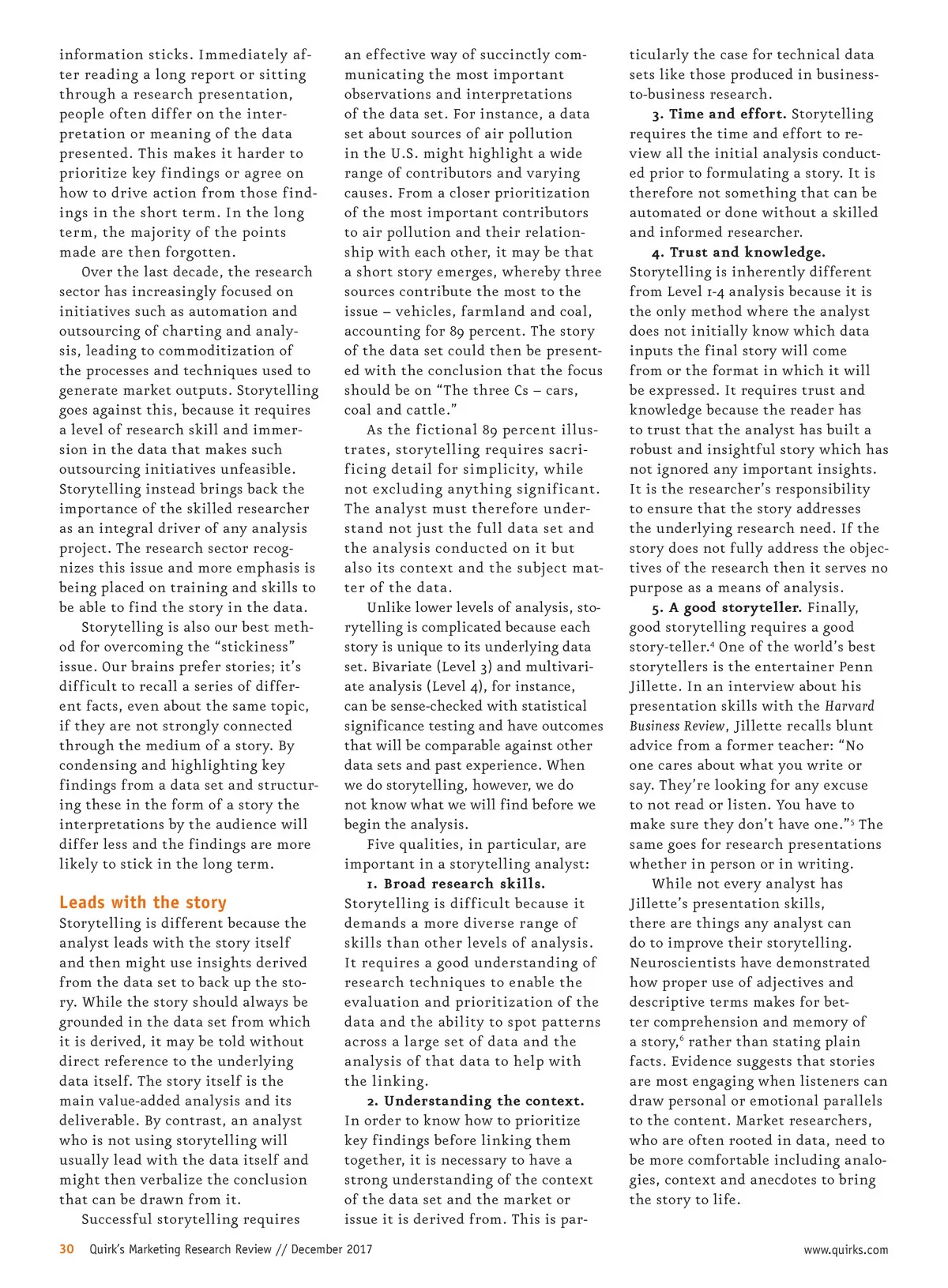 information sticks. Immediately after reading a long report or sitting through a research presentation, people often differ on the interpretation or meaning of the data presented. This makes it harder to prioritize key findings or agree on how to drive action from those findings in the short term. In the long term, the majority of the points made are then forgotten.

Over the last decade, the research sector has increasingly focused on initiatives such as automation and outsourcing of charting and analysis, leading to commoditization of the processes and techniques used to generate market outputs. Storytelling goes against this, because it requires a level of research skill and immersion in the data that makes such outsourcing initiatives unfeasible. Storytelling instead brings back the importance of the skilled researcher as an integral driver of any analysis project. The research sector recognizes this issue and more emphasis is being placed on training and skills to be able to find the story in the data.

Storytelling is also our best method for overcoming the "stickiness" issue. Our brains prefer stories; it's difficult to recall a series of different facts, even about the same topic, if they are not strongly connected through the medium of a story. By condensing and highlighting key findings from a data set and structuring these in the form of a story the interpretations by the audience will differ less and the findings are more likely to stick in the long term.

Leads with the story

Storytelling is different because the analyst leads with the story itself and then might use insights derived from the data set to back up the story. While the story should always be grounded in the data set from which it is derived, it may be told without direct reference to the underlying data itself. The story itself is the main value-added analysis and its deliverable. By contrast, an analyst who is not using storytelling will usually lead with the data itself and might then verbalize the conclusion that can be drawn from it.

Successful storytelling requires an effective way of succinctly communicating the most important observations and interpretations of the data set. For instance, a data set about sources of air pollution in the U.S. might highlight a wide range of contributors and varying causes. From a closer prioritization of the most important contributors to air pollution and their relationship with each other, it may be that a short story emerges, whereby three sources contribute the most to the issue – vehicles, farmland and coal, accounting for 89 percent. The story of the data set could then be presented with the conclusion that the focus should be on "The three Cs – cars, coal and cattle."

As the fictional 89 percent illustrates, storytelling requires sacrificing detail for simplicity, while not excluding anything significant. The analyst must therefore understand not just the full data set and the analysis conducted on it but also its context and the subject matter of the data.

Unlike lower levels of analysis, storytelling is complicated because each story is unique to its underlying data set. Bivariate (Level 3) and multivariate analysis (Level 4), for instance, can be sense-checked with statistical significance testing and have outcomes that will be comparable against other data sets and past experience. When we do storytelling, however, we do not know what we will find before we begin the analysis.

Five qualities, in particular, are important in a storytelling analyst:

1. Broad research skills. Storytelling is difficult because it demands a more diverse range of skills than other levels of analysis. It requires a good understanding of research techniques to enable the evaluation and prioritization of the data and the ability to spot patterns across a large set of data and the analysis of that data to help with the linking.

2. Understanding the context. In order to know how to prioritize key findings before linking them together, it is necessary to have a strong understanding of the context of the data set and the market or issue it is derived from. This is particularly the case for technical data sets like those produced in business-to-business research.

3. Time and effort. Storytelling requires the time and effort to review all the initial analysis conducted prior to formulating a story. It is therefore not something that can be automated or done without a skilled and informed researcher.

4. Trust and knowledge. Storytelling is inherently different from Level 1-4 analysis because it is the only method where the analyst does not initially know which data inputs the final story will come from or the format in which it will be expressed. It requires trust and knowledge because the reader has to trust that the analyst has built a robust and insightful story which has not ignored any important insights. It is the researcher's responsibility to ensure that the story addresses the underlying research need. If the story does not fully address the objectives of the research then it serves no purpose as a means of analysis.

5. A good storyteller. Finally, good storytelling requires a good story-teller.$^4$ One of the world's best storytellers is the entertainer Penn Jillette. In an interview about his presentation skills with the Harvard Business Review, Jillette recalls blunt advice from a former teacher: "No one cares about what you write or say. They're looking for any excuse to not read or listen. You have to make sure they don't have one."$^5$ The same goes for research presentations whether in person or in writing.

While not every analyst has Jillette's presentation skills, there are things any analyst can do to improve their storytelling. Neuroscientists have demonstrated how proper use of adjectives and descriptive terms makes for better comprehension and memory of a story,$^6$ rather than stating plain facts. Evidence suggests that stories are most engaging when listeners can draw personal or emotional parallels to the content. Market researchers, who are often rooted in data, need to be more comfortable including analogies, context and anecdotes to bring the story to life.

30 Quirk's Marketing Research Review // December 2017 www.quirks.com